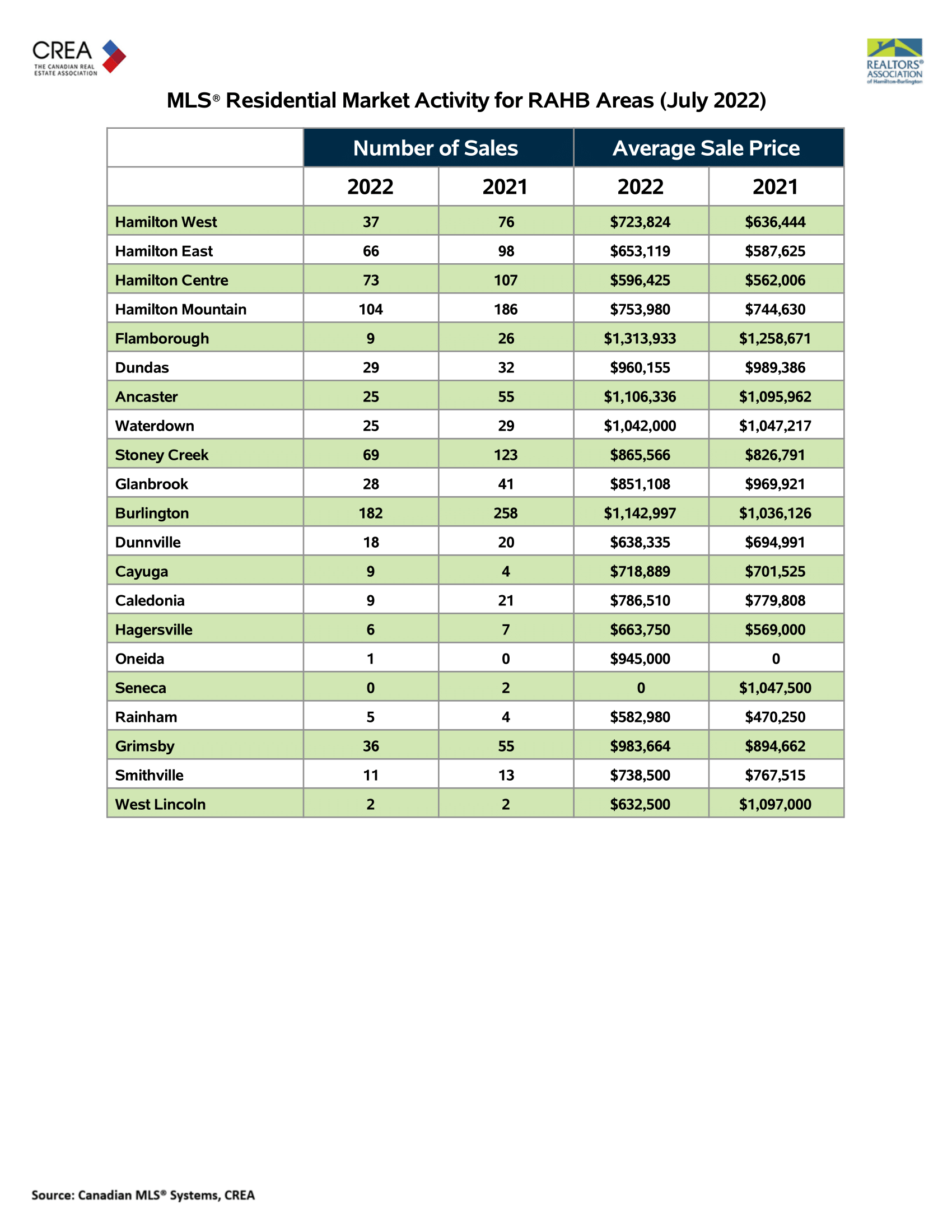 CREA
THE CANADIAN REAL ESTATE ASSOCIATION

REALTORS® ASSOCIATION of Hamilton-Burlington

MLS® Residential Market Activity for RAHB Areas (July 2022)

| | Number of Sales | | Average Sale Price | |
|---|---|---|---|---|
| | 2022 | 2021 | 2022 | 2021 |
| Hamilton West | 37 | 76 | \$723,824 | \$636,444 |
| Hamilton East | 66 | 98 | \$653,119 | \$587,625 |
| Hamilton Centre | 73 | 107 | \$596,425 | \$562,006 |
| Hamilton Mountain | 104 | 186 | \$753,980 | \$744,630 |
| Flamborough | 9 | 26 | \$1,313,933 | \$1,258,671 |
| Dundas | 29 | 32 | \$960,155 | \$989,386 |
| Ancaster | 25 | 55 | \$1,106,336 | \$1,095,962 |
| Waterdown | 25 | 29 | \$1,042,000 | \$1,047,217 |
| Stoney Creek | 69 | 123 | \$865,566 | \$826,791 |
| Glanbrook | 28 | 41 | \$851,108 | \$969,921 |
| Burlington | 182 | 258 | \$1,142,997 | \$1,036,126 |
| Dunnville | 18 | 20 | \$638,335 | \$694,991 |
| Cayuga | 9 | 4 | \$718,889 | \$701,525 |
| Caledonia | 9 | 21 | \$786,510 | \$779,808 |
| Hagersville | 6 | 7 | \$663,750 | \$569,000 |
| Oneida | 1 | 0 | \$945,000 | 0 |
| Seneca | 0 | 2 | 0 | \$1,047,500 |
| Rainham | 5 | 4 | \$582,980 | \$470,250 |
| Grimsby | 36 | 55 | \$983,664 | \$894,662 |
| Smithville | 11 | 13 | \$738,500 | \$767,515 |
| West Lincoln | 2 | 2 | \$632,500 | \$1,097,000 |

Source: Canadian MLS® Systems, CREA